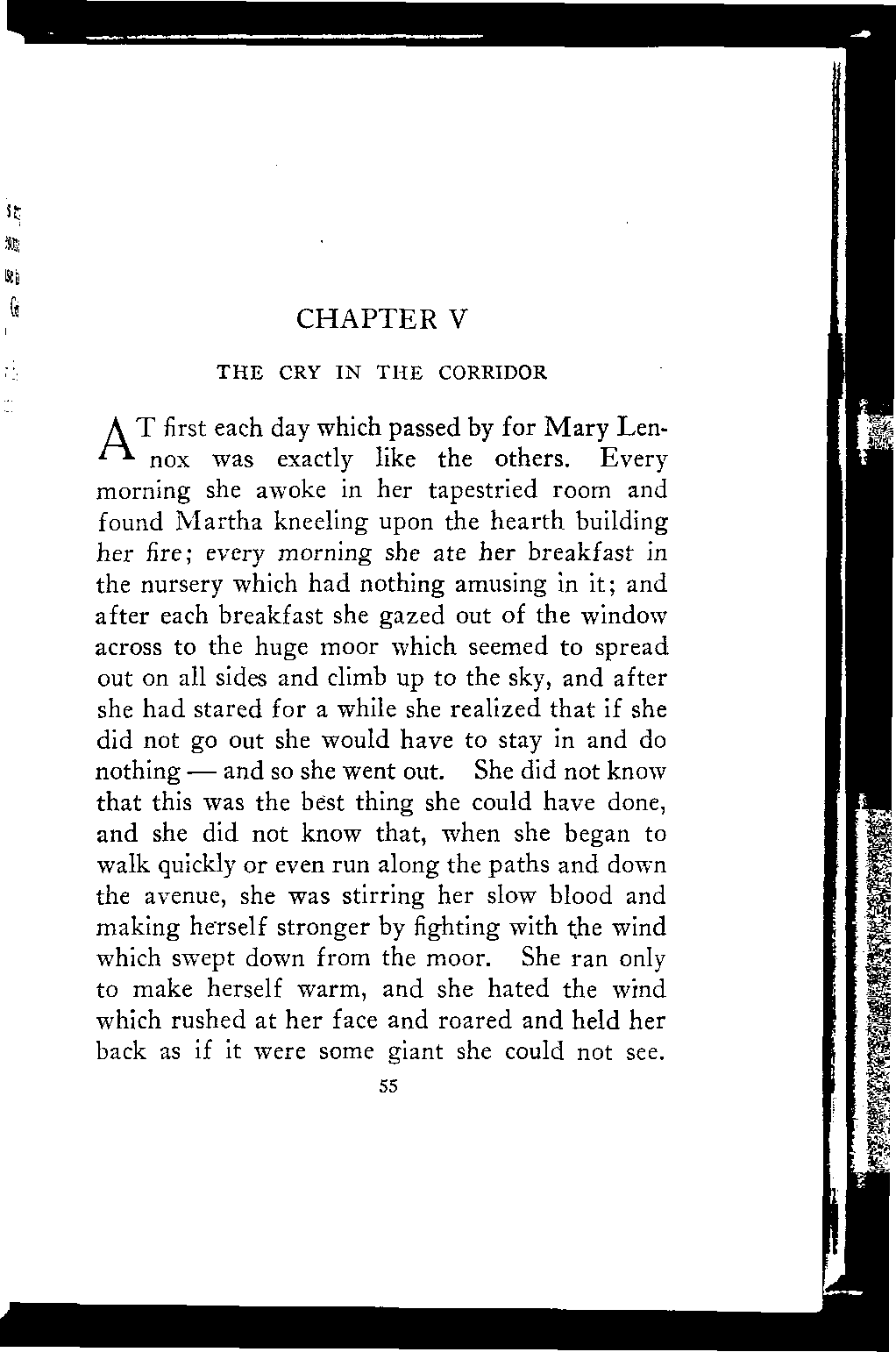 CHAPTER V

THE CRY IN THE CORRIDOR

AT first each day which passed by for Mary Lennox was exactly like the others. Every morning she awoke in her tapestried room and found Martha kneeling upon the hearth building her fire; every morning she ate her breakfast in the nursery which had nothing amusing in it; and after each breakfast she gazed out of the window across to the huge moor which seemed to spread out on all sides and climb up to the sky, and after she had stared for a while she realized that if she did not go out she would have to stay in and do nothing — and so she went out. She did not know that this was the best thing she could have done, and she did not know that, when she began to walk quickly or even run along the paths and down the avenue, she was stirring her slow blood and making herself stronger by fighting with the wind which swept down from the moor. She ran only to make herself warm, and she hated the wind which rushed at her face and roared and held her back as if it were some giant she could not see.

55